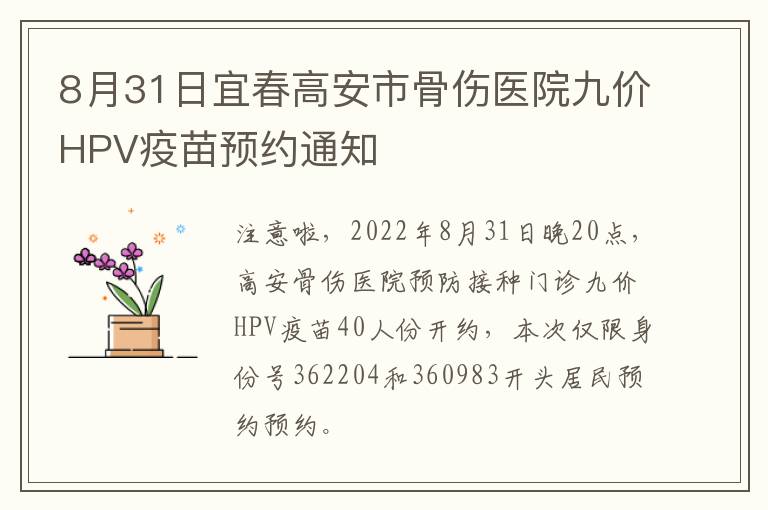 8月31日宜春高安市骨伤医院九价HPV疫苗预约通知

注意啦，2022年8月31日晚20点，高安骨伤医院预防接种门诊九价HPV疫苗40人份开约，本次仅限身份号362204和360983开头居民预约预约。